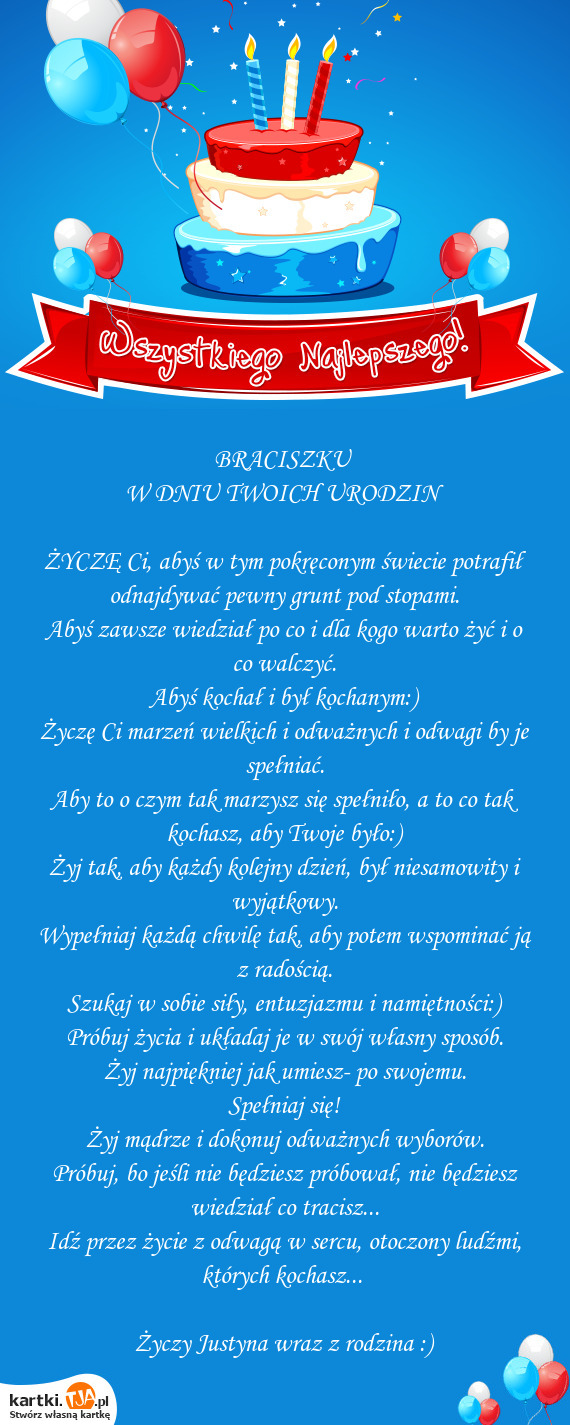 Wszystkiego Najlepszego!

BRACISZKU
W DNIU TWOICH URODZIN

ŻYCZĘ Ci, abyś w tym pokręconym świecie potrafił odnajdywać pewny grunt pod stopami.
Abyś zawsze wiedział po co i dla kogo warto żyć i o co walczyć.
Abyś kochał i był kochanym:)
Życzę Ci marzeń wielkich i odważnych i odwagi by je spełniać.
Aby to o czym tak marzysz się spełniło, a to co tak kochasz, aby Twoje było:)
Żyj tak, aby każdy kolejny dzień, był niesamowity i wyjątkowy.
Wypełniaj każdą chwilę tak, aby potem wspominać ją z radością.
Szukaj w sobie siły, entuzjazmu i namiętności:)
Próbuj życia i układaj je w swój własny sposób.
Żyj najpiękniej jak umiesz- po swojemu.
Spełniaj się!
Żyj mądrze i dokonuj odważnych wyborów.
Próbuj, bo jeśli nie będziesz próbował, nie będziesz wiedział co tracisz...
Idź przez życie z odwagą w sercu, otoczony ludźmi, których kochasz...

Życzy Justyna wraz z rodzina :)

kartki.TJA.pl
Stwórz własną kartkę